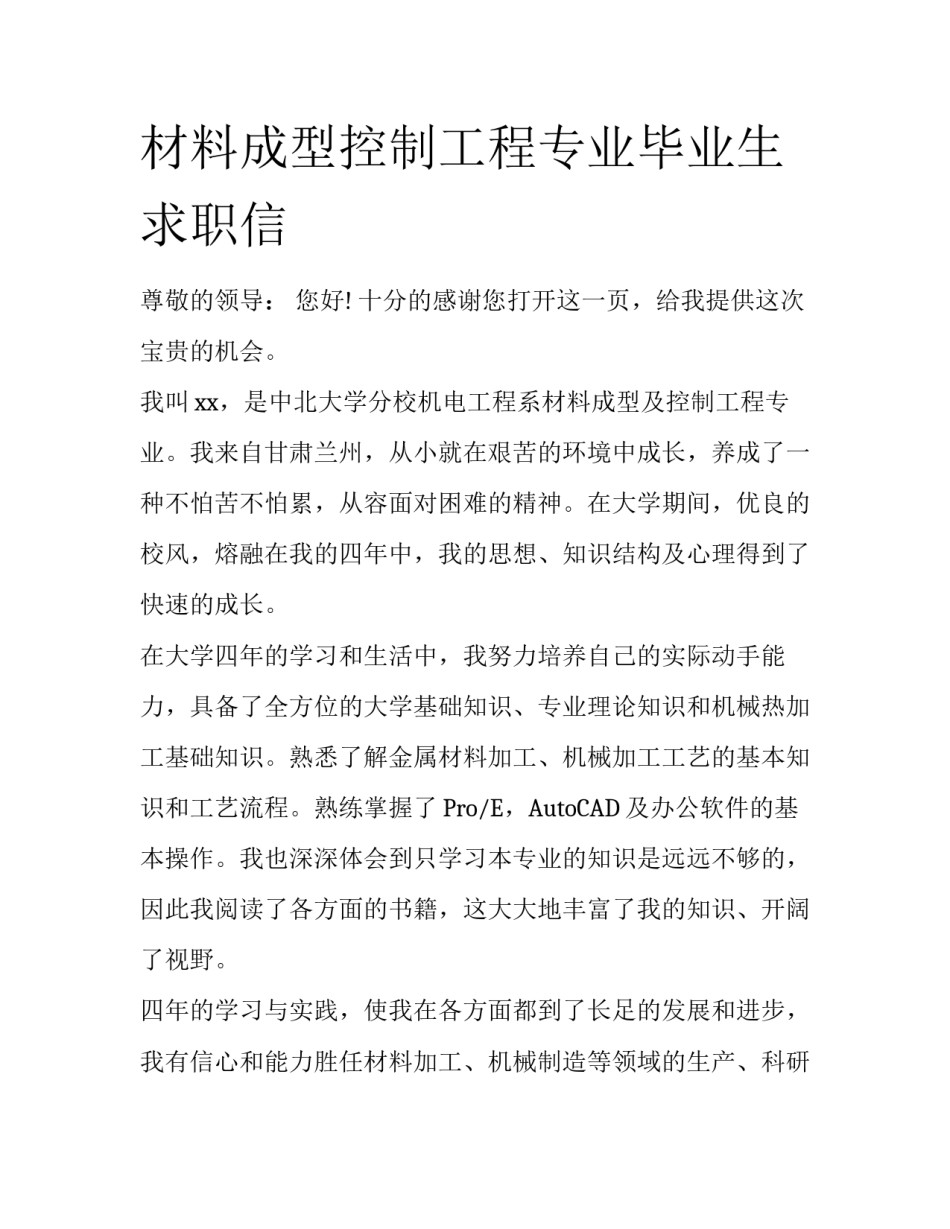 材料成型控制工程专业毕业生求职信

尊敬的领导： 您好! 十分的感谢您打开这一页，给我提供这次宝贵的机会。

我叫 xx，是中北大学分校机电工程系材料成型及控制工程专业。我来自甘肃兰州，从小就在艰苦的环境中成长，养成了一种不怕苦不怕累，从容面对困难的精神。在大学期间，优良的校风，熔融在我的四年中，我的思想、知识结构及心理得到了快速的成长。

在大学四年的学习和生活中，我努力培养自己的实际动手能力，具备了全方位的大学基础知识、专业理论知识和机械热加工基础知识。熟悉了解金属材料加工、机械加工工艺的基本知识和工艺流程。熟练掌握了 Pro/E，AutoCAD 及办公软件的基本操作。我也深深体会到只学习本专业的知识是远远不够的，因此我阅读了各方面的书籍，这大大地丰富了我的知识、开阔了视野。

四年的学习与实践，使我在各方面都到了长足的发展和进步，我有信心和能力胜任材料加工、机械制造等领域的生产、科研